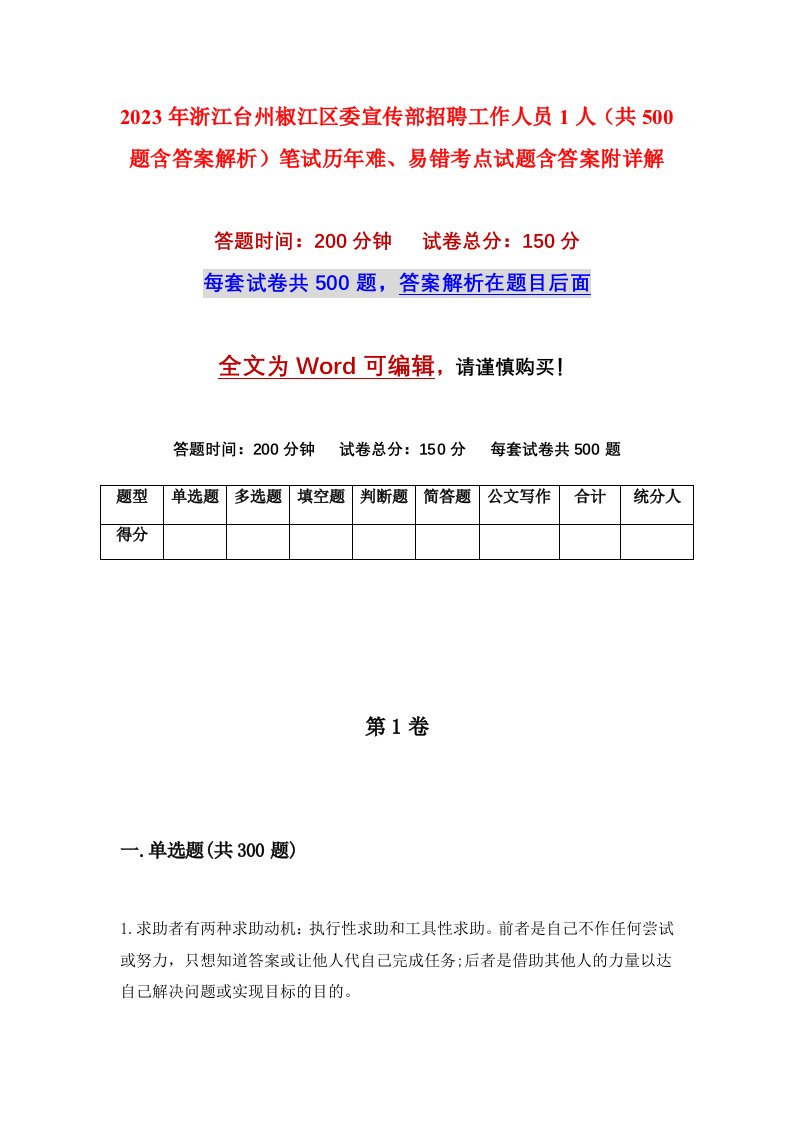 2023年浙江台州椒江区委宣传部招聘工作人员1人（共500题含答案解析）笔试历年难、易错考点试题含答案附详解

答题时间：200分钟　　试卷总分：150分

每套试卷共500题，答案解析在题目后面

全文为Word可编辑，请谨慎购买！

答题时间：200分钟　　试卷总分：150分　　每套试卷共500题

| 题型 | 单选题 | 多选题 | 填空题 | 判断题 | 简答题 | 公文写作 | 合计 | 统分人 |
|---|---|---|---|---|---|---|---|---|
| 得分 | | | | | | | | |

第1卷

一.单选题(共300题)

1.求助者有两种求助动机：执行性求助和工具性求助。前者是自己不作任何尝试或努力，只想知道答案或让他人代自己完成任务;后者是借助其他人的力量以达自己解决问题或实现目标的目的。